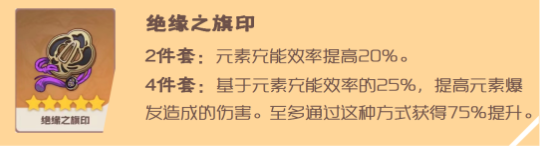 绝缘之旗印

绝缘之旗印

2件套：元素充能效率提高20%。

4件套：基于元素充能效率的25%，提高元素爆发造成的伤害。至多通过这种方式获得75%提升。